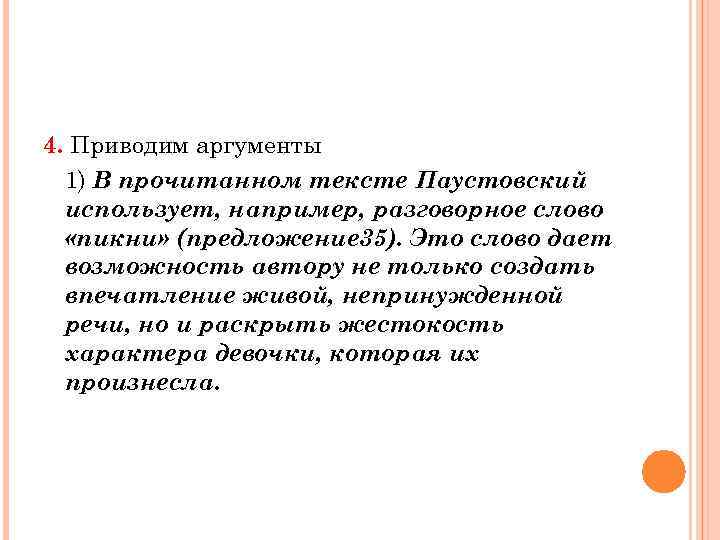 4. Приводим аргументы

1) В прочитанном тексте Паустовский использует, например, разговорное слово «пикни» (предложение35). Это слово дает возможность автору не только создать впечатление живой, непринужденной речи, но и раскрыть жестокость характера девочки, которая их произнесла.